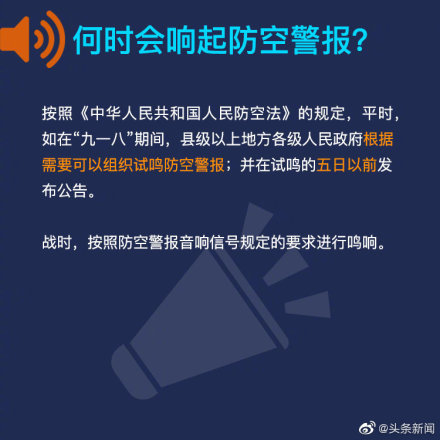 何时会响起防空警报?

按照《中华人民共和国人民防空法》的规定，平时，如在“九一八”期间，县级以上地方各级人民政府根据需要可以组织试鸣防空警报；并在试鸣的五日以前发布公告。

战时，按照防空警报音响信号规定的要求进行鸣响。

@头条新闻